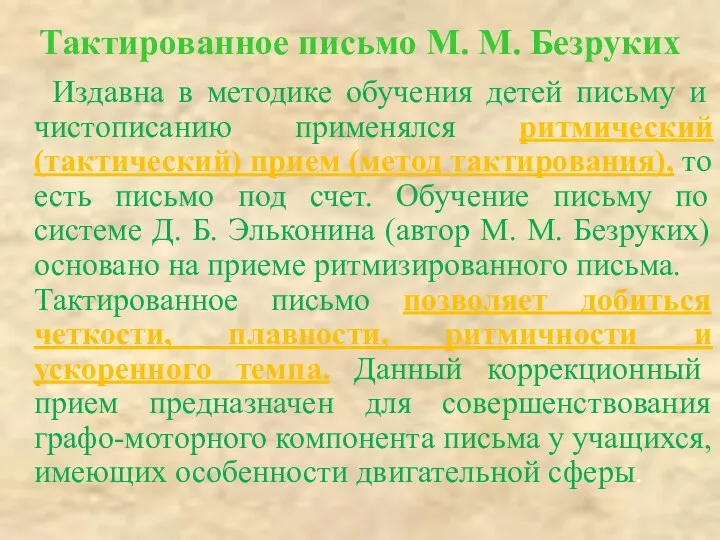 Тактированное письмо М. М. Безруких

Издавна в методике обучения детей письму и чистописанию применялся ритмический (тактический) прием (метод тактирования), то есть письмо под счет. Обучение письму по системе Д. Б. Эльконина (автор М. М. Безруких) основано на приеме ритмизированного письма. Тактированное письмо позволяет добиться четкости, плавности, ритмичности и ускоренного темпа. Данный коррекционный прием предназначен для совершенствования графо-моторного компонента письма у учащихся, имеющих особенности двигательной сферы.